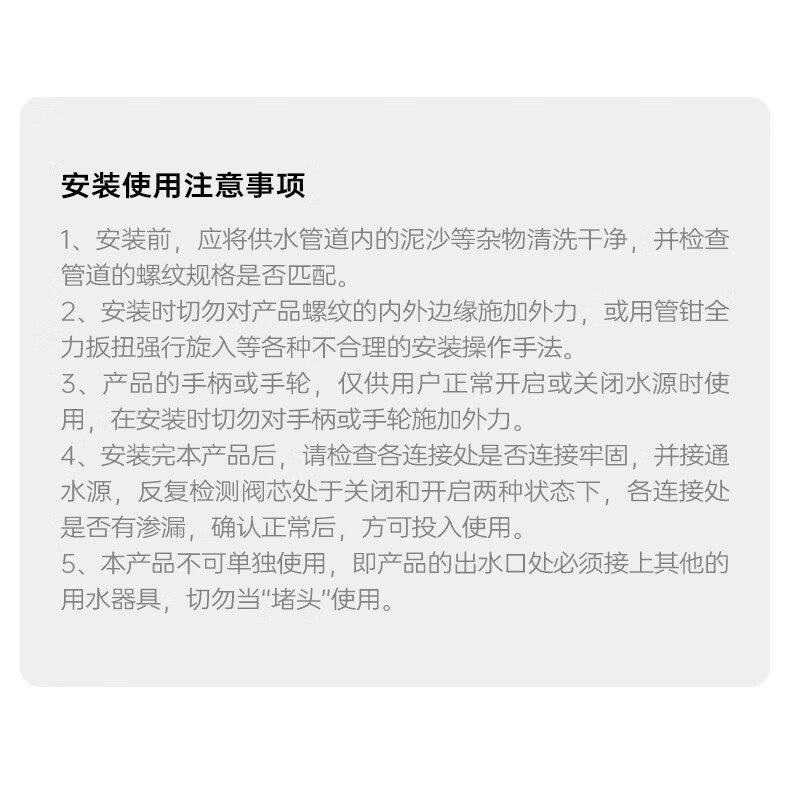 安装使用注意事项

1、安装前，应将供水管道内的泥沙等杂物清洗干净，并检查管道的螺纹规格是否匹配。

2、安装时切勿对产品螺纹的内外边缘施加外力，或用管钳全力扳扭强行旋入等各种不合理的安装操作手法。

3、产品的手柄或手轮，仅供用户正常开启或关闭水源时使用，在安装时切勿对手柄或手轮施加外力。

4、安装完本产品后，请检查各连接处是否连接牢固，并接通水源，反复检测阀芯处于关闭和开启两种状态下，各连接处是否有渗漏，确认正常后，方可投入使用。

5、本产品不可单独使用，即产品的出水口处必须接上其他的用水器具，切勿当“堵头”使用。